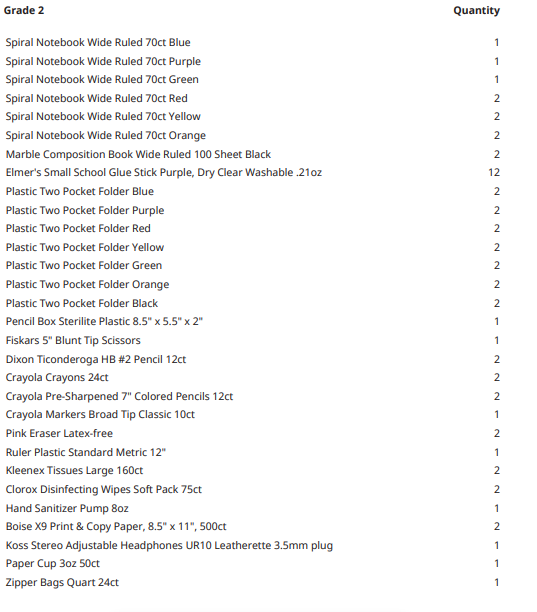 | Grade 2 | Quantity |
|---|---|
| Spiral Notebook Wide Ruled 70ct Blue | 1 |
| Spiral Notebook Wide Ruled 70ct Purple | 1 |
| Spiral Notebook Wide Ruled 70ct Green | 1 |
| Spiral Notebook Wide Ruled 70ct Red | 2 |
| Spiral Notebook Wide Ruled 70ct Yellow | 2 |
| Spiral Notebook Wide Ruled 70ct Orange | 2 |
| Marble Composition Book Wide Ruled 100 Sheet Black | 2 |
| Elmer's Small School Glue Stick Purple, Dry Clear Washable .21oz | 12 |
| Plastic Two Pocket Folder Blue | 2 |
| Plastic Two Pocket Folder Purple | 2 |
| Plastic Two Pocket Folder Red | 2 |
| Plastic Two Pocket Folder Yellow | 2 |
| Plastic Two Pocket Folder Green | 2 |
| Plastic Two Pocket Folder Orange | 2 |
| Plastic Two Pocket Folder Black | 2 |
| Pencil Box Sterilite Plastic 8.5" x 5.5" x 2" | 1 |
| Fiskars 5" Blunt Tip Scissors | 1 |
| Dixon Ticonderoga HB #2 Pencil 12ct | 2 |
| Crayola Crayons 24ct | 2 |
| Crayola Pre-Sharpened 7" Colored Pencils 12ct | 2 |
| Crayola Markers Broad Tip Classic 10ct | 1 |
| Pink Eraser Latex-free | 2 |
| Ruler Plastic Standard Metric 12" | 1 |
| Kleenex Tissues Large 160ct | 2 |
| Clorox Disinfecting Wipes Soft Pack 75ct | 2 |
| Hand Sanitizer Pump 8oz | 1 |
| Boise X9 Print & Copy Paper, 8.5" x 11", 500ct | 2 |
| Koss Stereo Adjustable Headphones UR10 Leatherette 3.5mm plug | 1 |
| Paper Cup 3oz 50ct | 1 |
| Zipper Bags Quart 24ct | 1 |